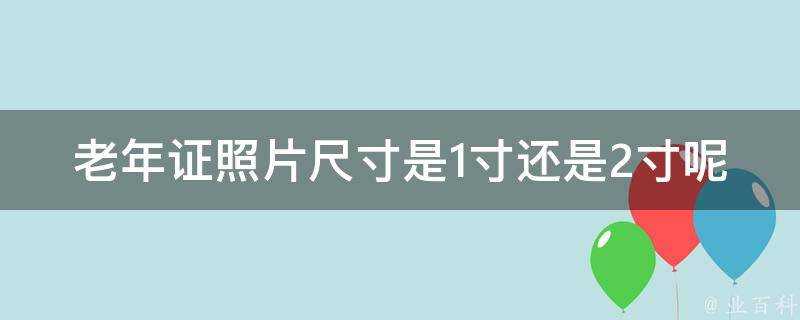 老年证照片尺寸是1寸还是2寸呢

@ 业百科